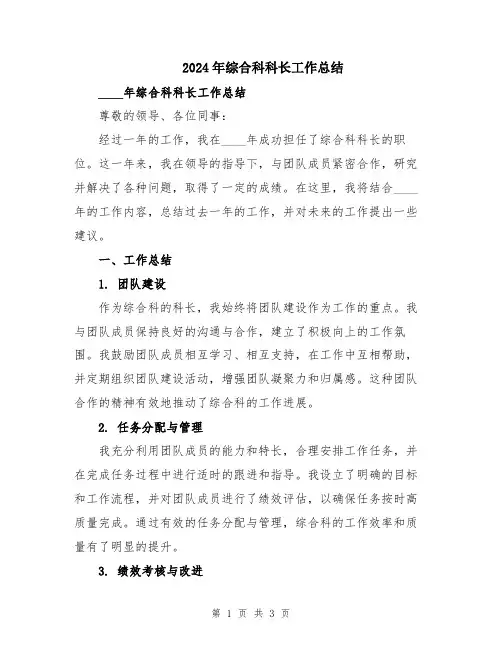 2024年综合科科长工作总结

____年综合科科长工作总结

尊敬的领导、各位同事：

经过一年的工作，我在____年成功担任了综合科科长的职位。这一年来，我在领导的指导下，与团队成员紧密合作，研究并解决了各种问题，取得了一定的成绩。在这里，我将结合____年的工作内容，总结过去一年的工作，并对未来的工作提出一些建议。

一、工作总结

1. 团队建设

作为综合科的科长，我始终将团队建设作为工作的重点。我与团队成员保持良好的沟通与合作，建立了积极向上的工作氛围。我鼓励团队成员相互学习、相互支持，在工作中互相帮助，并定期组织团队建设活动，增强团队凝聚力和归属感。这种团队合作的精神有效地推动了综合科的工作进展。

2. 任务分配与管理

我充分利用团队成员的能力和特长，合理安排工作任务，并在完成任务过程中进行适时的跟进和指导。我设立了明确的目标和工作流程，并对团队成员进行了绩效评估，以确保任务按时高质量完成。通过有效的任务分配与管理，综合科的工作效率和质量有了明显的提升。

3. 绩效考核与改进

第 1 页 共 3 页